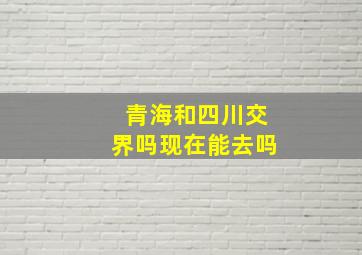 青海和四川交界吗现在能去吗